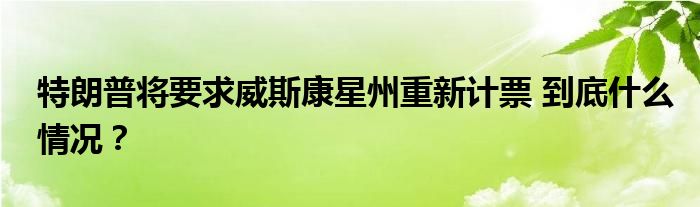 特朗普将要求威斯康星州重新计票 到底什么情况？